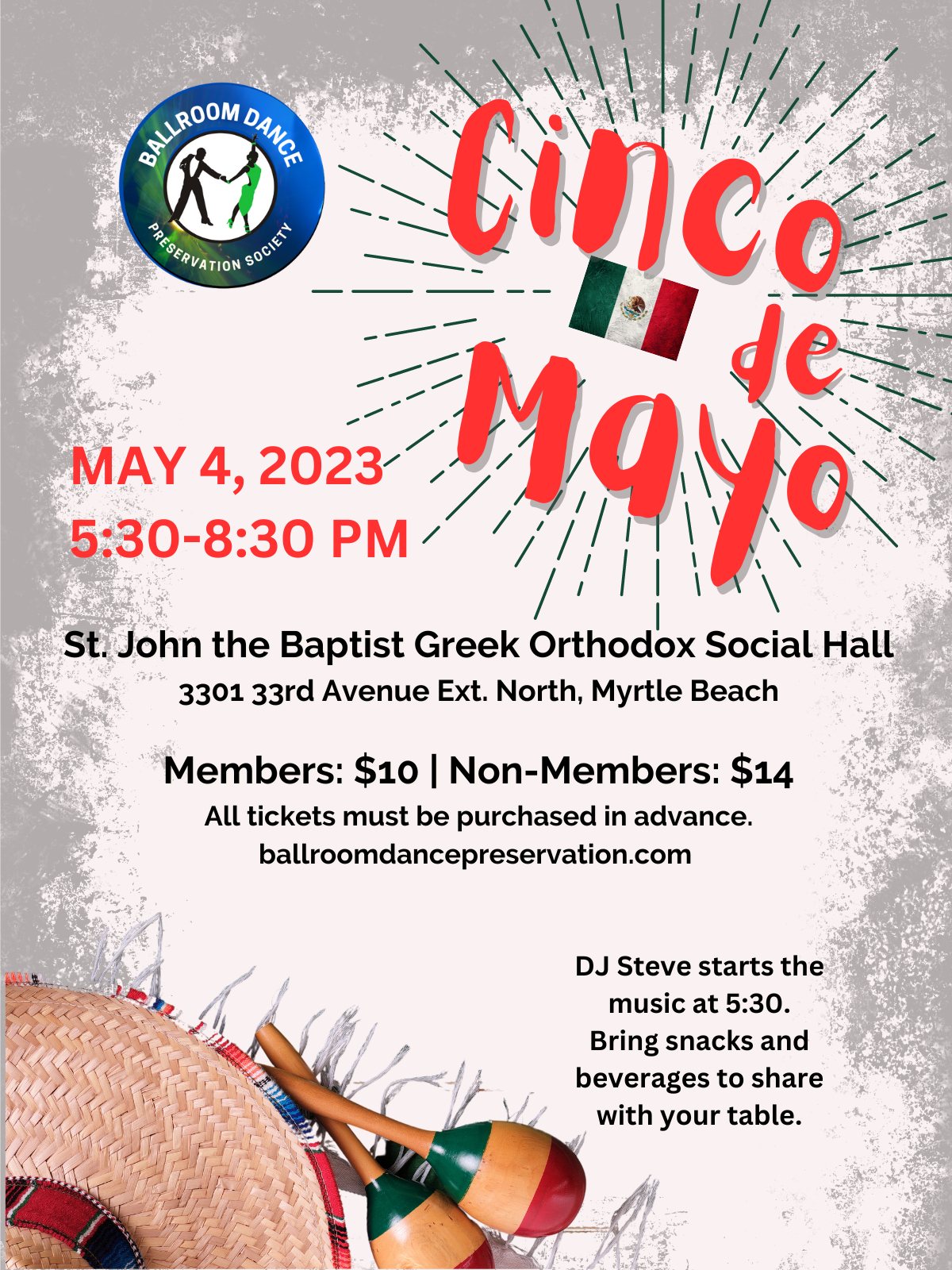 BALLROOM DANCE
PRESERVATION SOCIETY

Cinco
de
Mayo

MAY 4, 2023
5:30-8:30 PM

St. John the Baptist Greek Orthodox Social Hall
3301 33rd Avenue Ext. North, Myrtle Beach

Members: $10 | Non-Members: $14
All tickets must be purchased in advance.
ballroomdancepreservation.com

DJ Steve starts the music at 5:30. Bring snacks and beverages to share with your table.